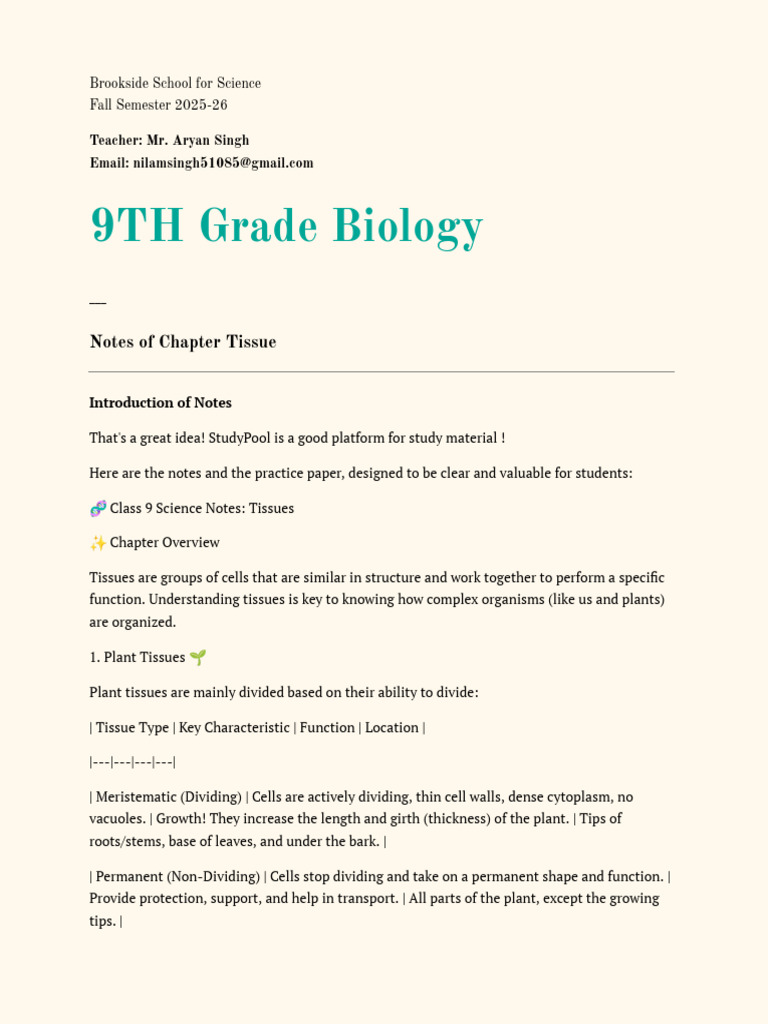 Brookside School for Science
Fall Semester 2025-26

Teacher: Mr. Aryan Singh
Email: nilamsingh51085@gmail.com

9TH Grade Biology

—

Notes of Chapter Tissue

Introduction of Notes

That's a great idea! StudyPool is a good platform for study material !

Here are the notes and the practice paper, designed to be clear and valuable for students:

🧬 Class 9 Science Notes: Tissues

✨ Chapter Overview

Tissues are groups of cells that are similar in structure and work together to perform a specific function. Understanding tissues is key to knowing how complex organisms (like us and plants) are organized.

1. Plant Tissues 🌱

Plant tissues are mainly divided based on their ability to divide:

| Tissue Type | Key Characteristic | Function | Location |

|---|---|---|---|

| Meristematic (Dividing) | Cells are actively dividing, thin cell walls, dense cytoplasm, no vacuoles. | Growth! They increase the length and girth (thickness) of the plant. | Tips of roots/stems, base of leaves, and under the bark. |

| Permanent (Non-Dividing) | Cells stop dividing and take on a permanent shape and function. | Provide protection, support, and help in transport. | All parts of the plant, except the growing tips. |